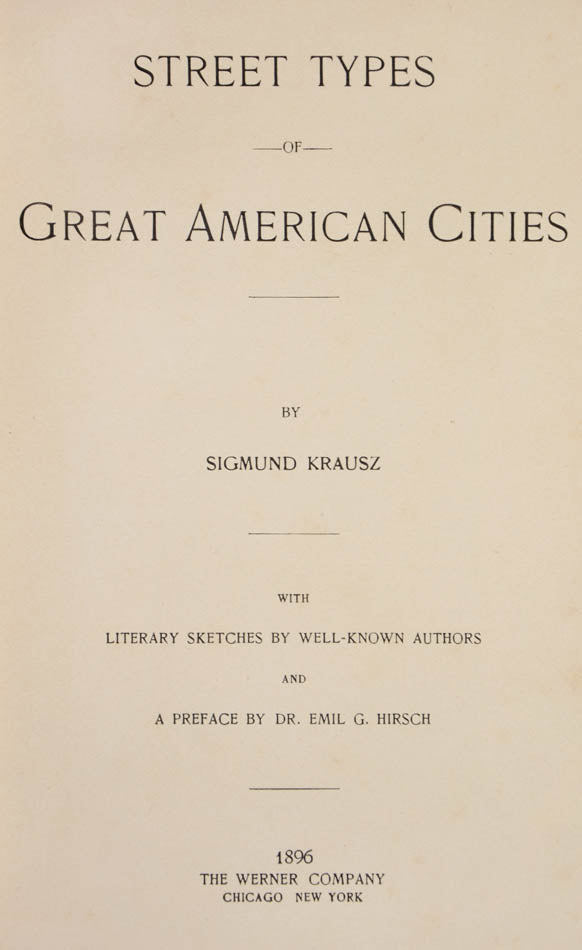 STREET TYPES

—OF—

GREAT AMERICAN CITIES

BY

SIGMUND KRAUSZ

WITH

LITERARY SKETCHES BY WELL-KNOWN AUTHORS

AND

A PREFACE BY DR. EMIL G. HIRSCH

1896
THE WERNER COMPANY
CHICAGO NEW YORK